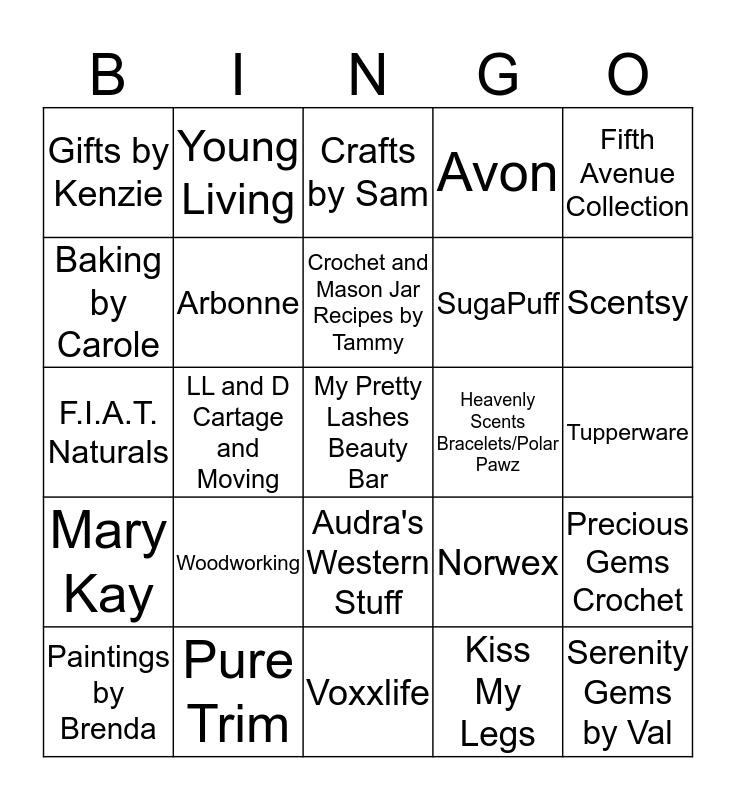 | B | I | N | G | O |
|---|---|---|---|---|
| Gifts by Kenzie | Young Living | Crafts by Sam | Avon | Fifth Avenue Collection |
| Baking by Carole | Arbonne | Crochet and Mason Jar Recipes by Tammy | SugaPuff | Scentsy |
| F.I.A.T. Naturals | LL and D Cartage and Moving | My Pretty Lashes Beauty Bar | Heavenly Scents Bracelets/Polar Pawz | Tupperware |
| Mary Kay | Woodworking | Audra's Western Stuff | Norwex | Precious Gems Crochet |
| Paintings by Brenda | Pure Trim | Voxxlife | Kiss My Legs | Serenity Gems by Val |